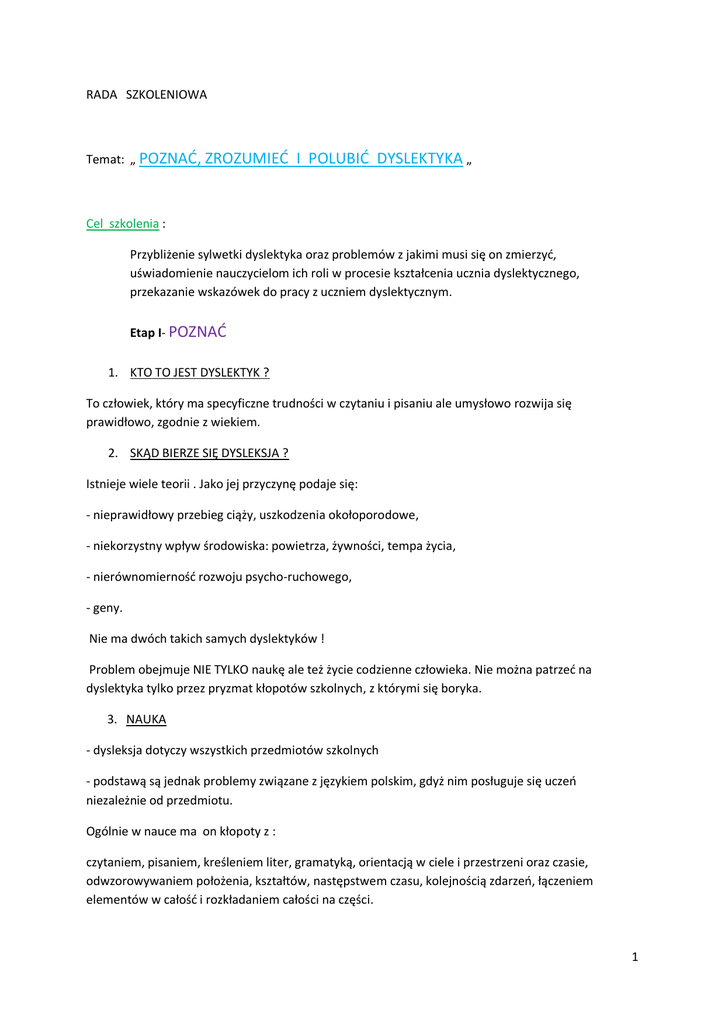 RADA SZKOLENIOWA

Temat: „ POZNAĆ, ZROZUMIEĆ I POLUBIĆ DYSLEKTYKA „

Cel szkolenia :

Przybliżenie sylwetki dyslektyka oraz problemów z jakimi musi się on zmierzyć, uświadomienie nauczycielom ich roli w procesie kształcenia ucznia dyslektycznego, przekazanie wskazówek do pracy z uczniem dyslektycznym.

Etap I- POZNAĆ

1. KTO TO JEST DYSLEKTYK ?

To człowiek, który ma specyficzne trudności w czytaniu i pisaniu ale umysłowo rozwija się prawidłowo, zgodnie z wiekiem.

2. SKĄD BIERZE SIĘ DYSLEKSJA ?

Istnieje wiele teorii . Jako jej przyczynę podaje się:

- nieprawidłowy przebieg ciąży, uszkodzenia okołoporodowe,

- niekorzystny wpływ środowiska: powietrza, żywności, tempa życia,

- nierównomierność rozwoju psycho-ruchowego,

- geny.

Nie ma dwóch takich samych dyslektyków !

Problem obejmuje NIE TYLKO naukę ale też życie codzienne człowieka. Nie można patrzeć na dyslektyka tylko przez pryzmat kłopotów szkolnych, z którymi się boryka.

3. NAUKA

- dysleksja dotyczy wszystkich przedmiotów szkolnych

- podstawą są jednak problemy związane z językiem polskim, gdyż nim posługuje się uczeń niezależnie od przedmiotu.

Ogólnie w nauce ma on kłopoty z :

czytaniem, pisaniem, kreśleniem liter, gramatyką, orientacją w ciele i przestrzeni oraz czasie, odwzorowywaniem położenia, kształtów, następstwem czasu, kolejnością zdarzeń, łączeniem elementów w całość i rozkładaniem całości na części.

1